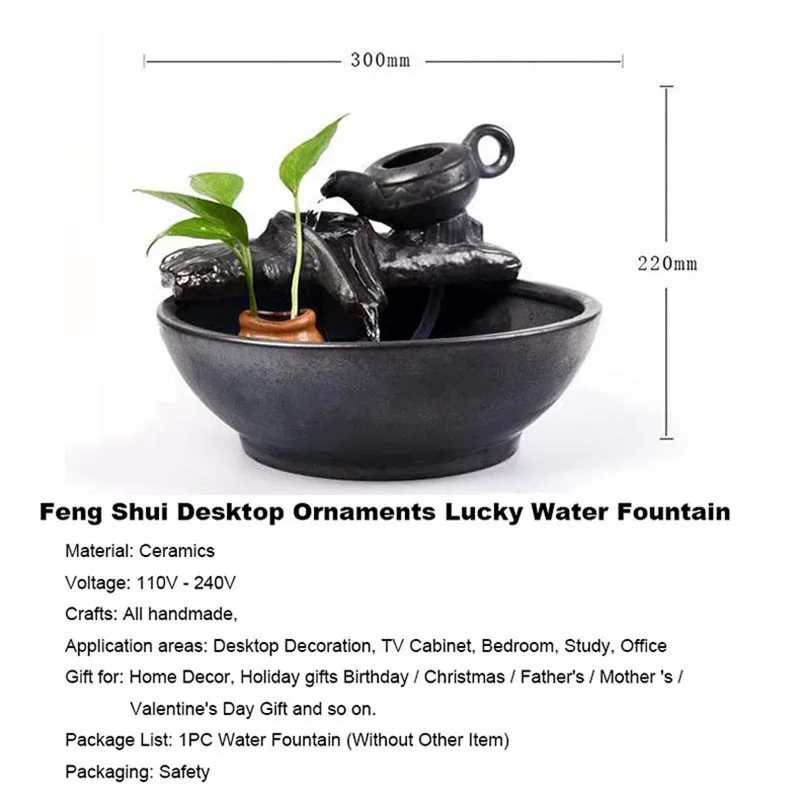 300mm

220mm

Feng Shui Desktop Ornaments Lucky Water Fountain

Material: Ceramics

Voltage: 110V - 240V

Crafts: All handmade,

Application areas: Desktop Decoration, TV Cabinet, Bedroom, Study, Office

Gift for: Home Decor, Holiday gifts Birthday / Christmas / Father's / Mother 's / Valentine's Day Gift and so on.

Package List: 1PC Water Fountain (Without Other Item)

Packaging: Safety